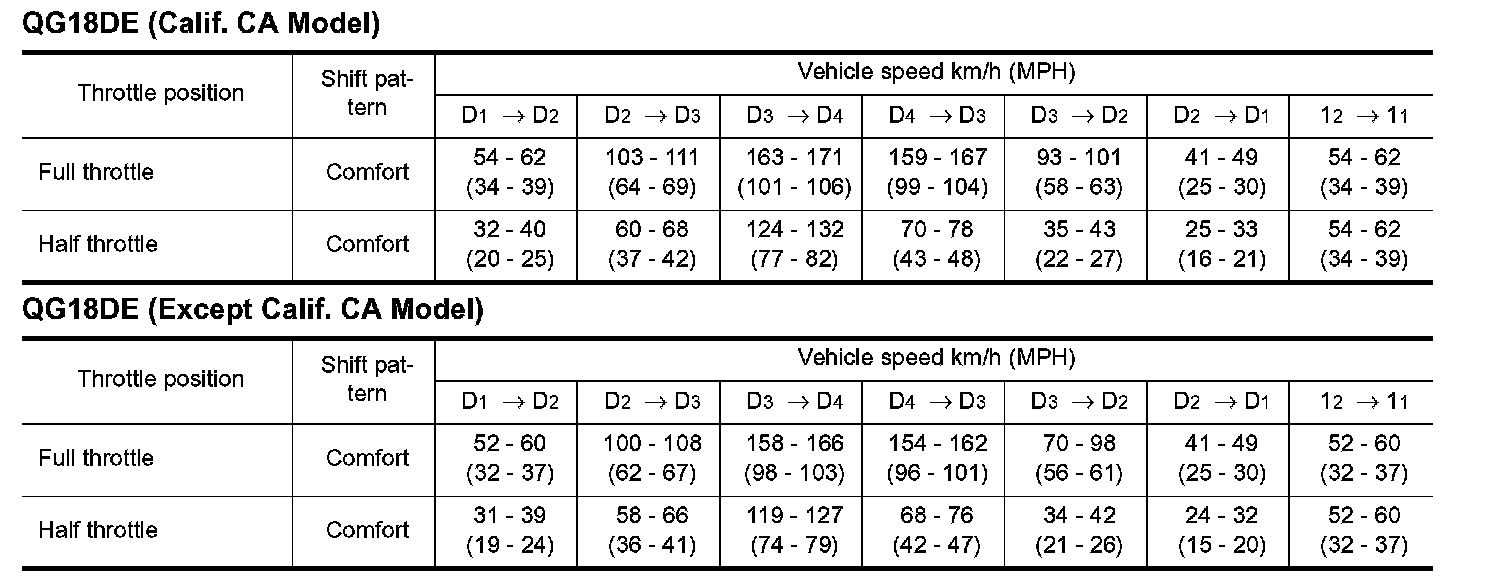 QG18DE (Calif. CA Model)

| Throttle position | Shift pattern | Vehicle speed km/h (MPH) | | | | | | |
|---|---|---|---|---|---|---|---|---|
| | | $D_1 \rightarrow D_2$ | $D_2 \rightarrow D_3$ | $D_3 \rightarrow D_4$ | $D_4 \rightarrow D_3$ | $D_3 \rightarrow D_2$ | $D_2 \rightarrow D_1$ | $1_2 \rightarrow 1_1$ |
| Full throttle | Comfort | 54 - 62 (34 - 39) | 103 - 111 (64 - 69) | 163 - 171 (101 - 106) | 159 - 167 (99 - 104) | 93 - 101 (58 - 63) | 41 - 49 (25 - 30) | 54 - 62 (34 - 39) |
| Half throttle | Comfort | 32 - 40 (20 - 25) | 60 - 68 (37 - 42) | 124 - 132 (77 - 82) | 70 - 78 (43 - 48) | 35 - 43 (22 - 27) | 25 - 33 (16 - 21) | 54 - 62 (34 - 39) |

QG18DE (Except Calif. CA Model)

| Throttle position | Shift pattern | Vehicle speed km/h (MPH) | | | | | | |
|---|---|---|---|---|---|---|---|---|
| | | $D_1 \rightarrow D_2$ | $D_2 \rightarrow D_3$ | $D_3 \rightarrow D_4$ | $D_4 \rightarrow D_3$ | $D_3 \rightarrow D_2$ | $D_2 \rightarrow D_1$ | $1_2 \rightarrow 1_1$ |
| Full throttle | Comfort | 52 - 60 (32 - 37) | 100 - 108 (62 - 67) | 158 - 166 (98 - 103) | 154 - 162 (96 - 101) | 70 - 98 (56 - 61) | 41 - 49 (25 - 30) | 52 - 60 (32 - 37) |
| Half throttle | Comfort | 31 - 39 (19 - 24) | 58 - 66 (36 - 41) | 119 - 127 (74 - 79) | 68 - 76 (42 - 47) | 34 - 42 (21 - 26) | 24 - 32 (15 - 20) | 52 - 60 (32 - 37) |